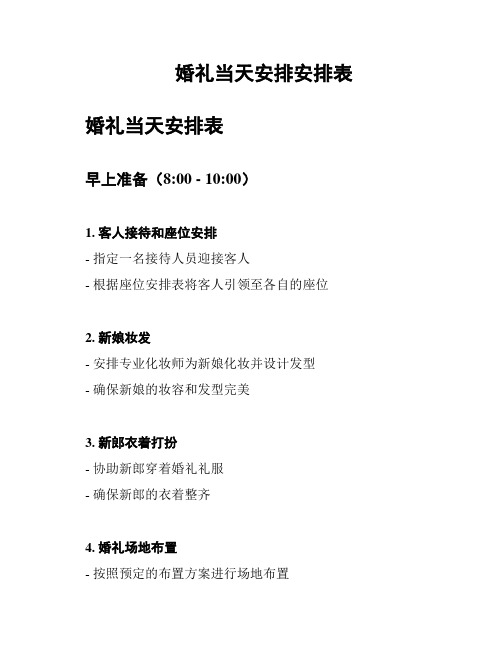 婚礼当天安排安排表

婚礼当天安排表

早上准备（8:00 - 10:00）

1. 客人接待和座位安排

- 指定一名接待人员迎接客人

- 根据座位安排表将客人引领至各自的座位

2. 新娘妆发

- 安排专业化妆师为新娘化妆并设计发型

- 确保新娘的妆容和发型完美

3. 新郎衣着打扮

- 协助新郎穿着婚礼礼服

- 确保新郎的衣着整齐

4. 婚礼场地布置

- 按照预定的布置方案进行场地布置